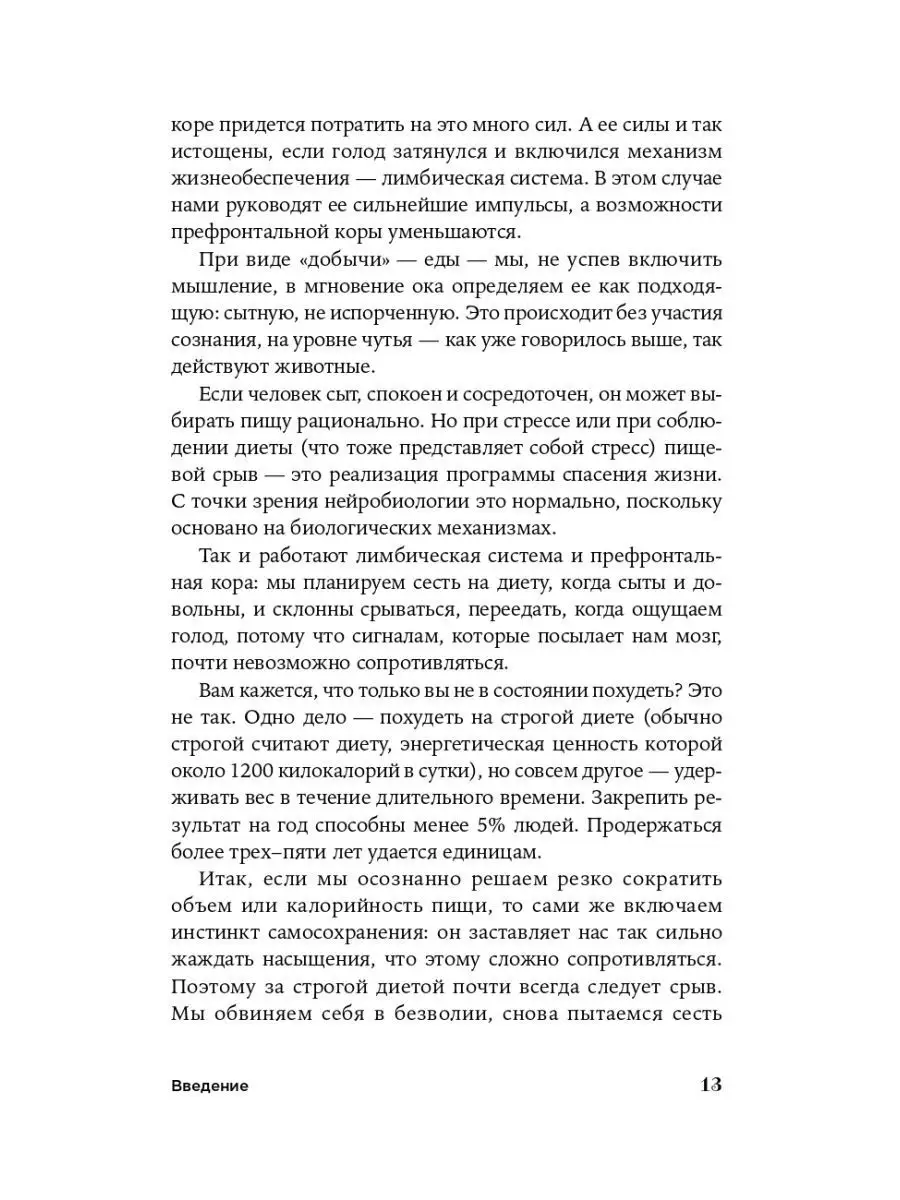 коре придется потратить на это много сил. А ее силы и так истощены, если голод затянулся и включился механизм жизнеобеспечения — лимбическая система. В этом случае нами руководят ее сильнейшие импульсы, а возможности префронтальной коры уменьшаются.

При виде «добычи» — еды — мы, не успев включить мышление, в мгновение ока определяем ее как подходящую: сытную, не испорченную. Это происходит без участия сознания, на уровне чутья — как уже говорилось выше, так действуют животные.

Если человек сыт, спокоен и сосредоточен, он может выбирать пищу рационально. Но при стрессе или при соблюдении диеты (что тоже представляет собой стресс) пищевой срыв — это реализация программы спасения жизни. С точки зрения нейробиологии это нормально, поскольку основано на биологических механизмах.

Так и работают лимбическая система и префронтальная кора: мы планируем сесть на диету, когда сыты и довольны, и склонны срываться, переедать, когда ощущаем голод, потому что сигналам, которые посылает нам мозг, почти невозможно сопротивляться.

Вам кажется, что только вы не в состоянии похудеть? Это не так. Одно дело — похудеть на строгой диете (обычно строгой считают диету, энергетическая ценность которой около 1200 килокалорий в сутки), но совсем другое — удерживать вес в течение длительного времени. Закрепить результат на год способны менее 5% людей. Продержаться более трех–пяти лет удается единицам.

Итак, если мы осознанно решаем резко сократить объем или калорийность пищи, то сами же включаем инстинкт самосохранения: он заставляет нас так сильно жаждать насыщения, что этому сложно сопротивляться. Поэтому за строгой диетой почти всегда следует срыв. Мы обвиняем себя в безволии, снова пытаемся сесть

Введение 13